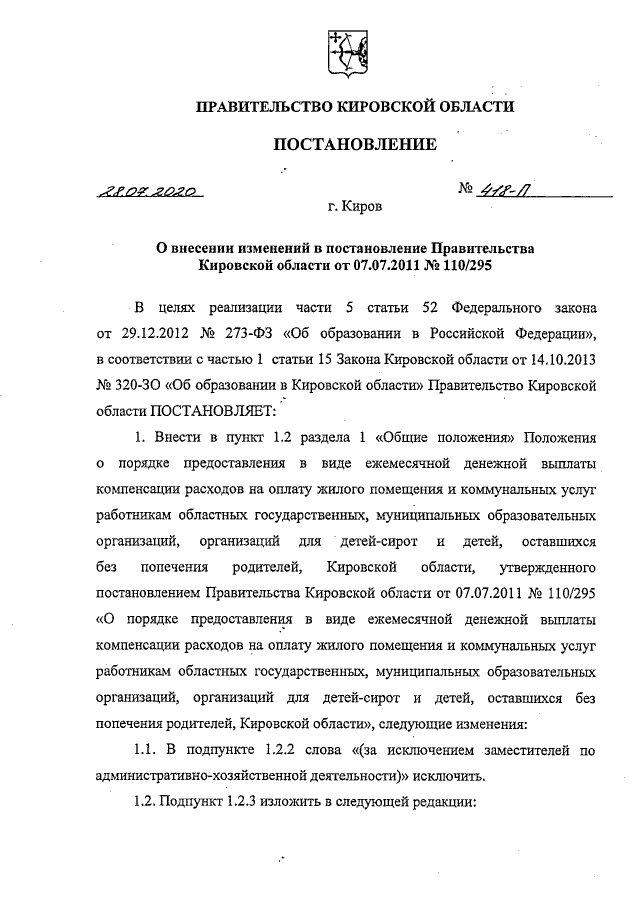 ПРАВИТЕЛЬСТВО КИРОВСКОЙ ОБЛАСТИ

ПОСТАНОВЛЕНИЕ

28.07.2020 № 418-П

г. Киров

О внесении изменений в постановление Правительства Кировской области от 07.07.2011 № 110/295

В целях реализации части 5 статьи 52 Федерального закона от 29.12.2012 № 273-ФЗ «Об образовании в Российской Федерации», в соответствии с частью 1 статьи 15 Закона Кировской области от 14.10.2013 № 320-ЗО «Об образовании в Кировской области» Правительство Кировской области ПОСТАНОВЛЯЕТ:

1. Внести в пункт 1.2 раздела 1 «Общие положения» Положения о порядке предоставления в виде ежемесячной денежной выплаты компенсации расходов на оплату жилого помещения и коммунальных услуг работникам областных государственных, муниципальных образовательных организаций, организаций для детей-сирот и детей, оставшихся без попечения родителей, Кировской области, утвержденного постановлением Правительства Кировской области от 07.07.2011 № 110/295 «О порядке предоставления в виде ежемесячной денежной выплаты компенсации расходов на оплату жилого помещения и коммунальных услуг работникам областных государственных, муниципальных образовательных организаций, организаций для детей-сирот и детей, оставшихся без попечения родителей, Кировской области», следующие изменения:

1.1. В подпункте 1.2.2 слова «(за исключением заместителей по административно-хозяйственной деятельности)» исключить.

1.2. Подпункт 1.2.3 изложить в следующей редакции: